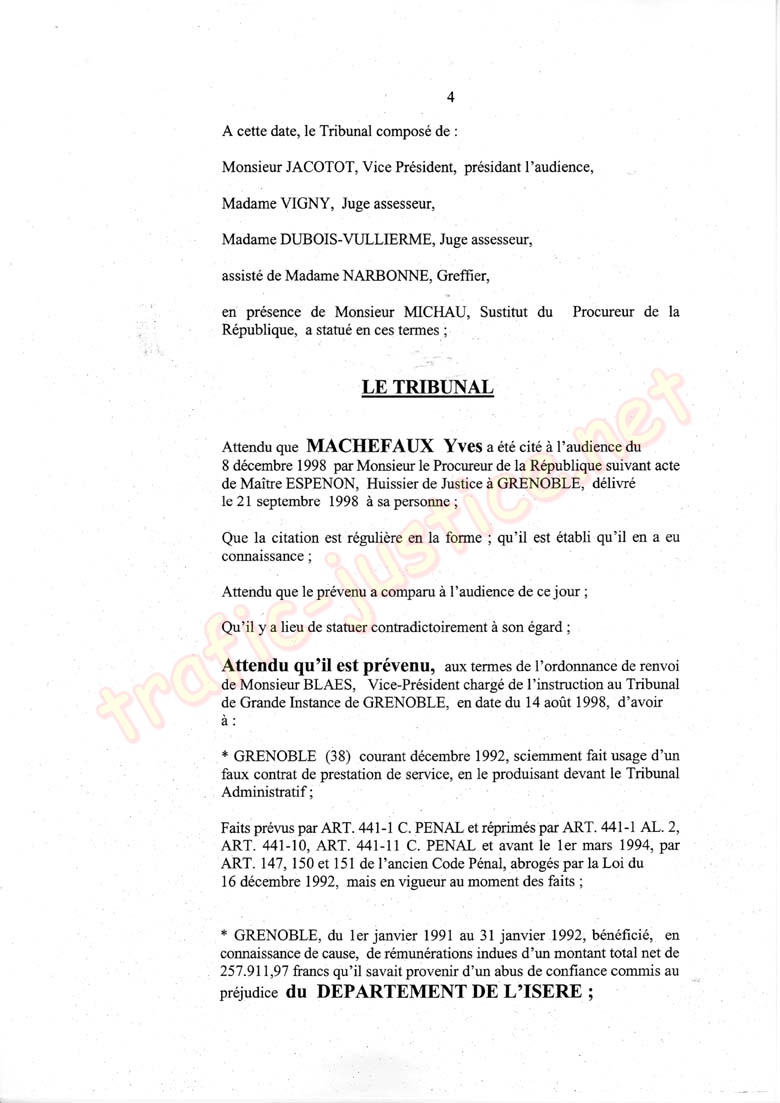 4

A cette date, le Tribunal composé de :

Monsieur JACOTOT, Vice Président, présidant l'audience,

Madame VIGNY, Juge assesseur,

Madame DUBOIS-VULLIERME, Juge assesseur,

assisté de Madame NARBONNE, Greffier,

en présence de Monsieur MICHAU, Sustitut du Procureur de la République, a statué en ces termes ;

LE TRIBUNAL

Attendu que MACHEFAUX Yves a été cité à l'audience du 8 décembre 1998 par Monsieur le Procureur de la République suivant acte de Maître ESPENON, Huissier de Justice à GRENOBLE, délivré le 21 septembre 1998 à sa personne ;

Que la citation est régulière en la forme ; qu'il est établi qu'il en a eu connaissance ;

Attendu que le prévenu a comparu à l'audience de ce jour ;

Qu'il y a lieu de statuer contradictoirement à son égard ;

Attendu qu'il est prévenu, aux termes de l'ordonnance de renvoi de Monsieur BLAES, Vice-Président chargé de l'instruction au Tribunal de Grande Instance de GRENOBLE, en date du 14 août 1998, d'avoir à :

* GRENOBLE (38) courant décembre 1992, sciemment fait usage d'un faux contrat de prestation de service, en le produisant devant le Tribunal Administratif ;

Faits prévus par ART. 441-1 C. PENAL et réprimés par ART. 441-1 AL. 2, ART. 441-10, ART. 441-11 C. PENAL et avant le 1er mars 1994, par ART. 147, 150 et 151 de l'ancien Code Pénal, abrogés par la Loi du 16 décembre 1992, mais en vigueur au moment des faits ;

* GRENOBLE, du 1er janvier 1991 au 31 janvier 1992, bénéficié, en connaissance de cause, de rémunérations indues d'un montant total net de 257.911,97 francs qu'il savait provenir d'un abus de confiance commis au préjudice du DEPARTEMENT DE L'ISERE ;

trafic-justice.net